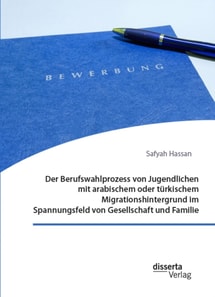 BEWERBUNG

Safyah Hassan

Der Berufswahlprozess von Jugendlichen mit arabischem oder türkischem Migrationshintergrund im Spannungsfeld von Gesellschaft und Familie

disserta
Verlag